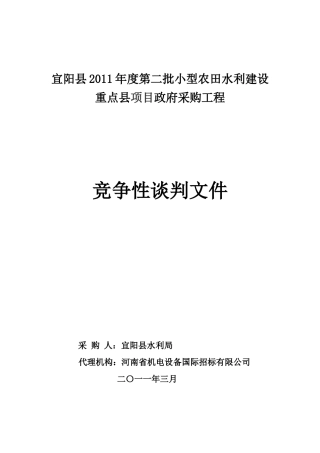 宜阳县2011年度第二批小型农田水利建设重点县项目政府采购工程

竞争性谈判文件

采 购 人：宜阳县水利局

代理机构：河南省机电设备国际招标有限公司

二〇一一年三月